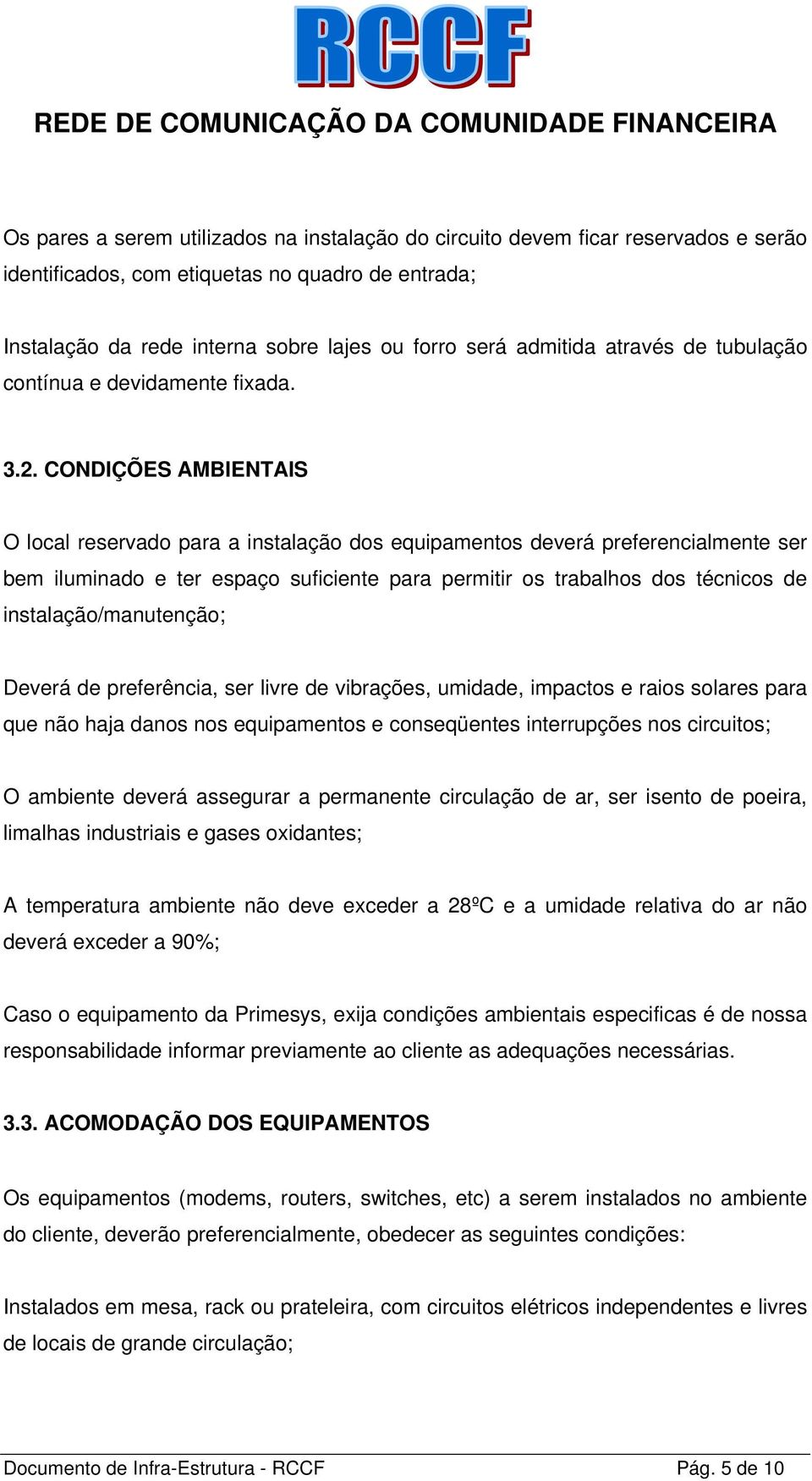 RCCF

REDE DE COMUNICAÇÃO DA COMUNIDADE FINANCEIRA

Os pares a serem utilizados na instalação do circuito devem ficar reservados e serão identificados, com etiquetas no quadro de entrada;

Instalação da rede interna sobre lajes ou forro será admitida através de tubulação contínua e devidamente fixada.

3.2. CONDIÇÕES AMBIENTAIS

O local reservado para a instalação dos equipamentos deverá preferencialmente ser bem iluminado e ter espaço suficiente para permitir os trabalhos dos técnicos de instalação/manutenção;

Deverá de preferência, ser livre de vibrações, umidade, impactos e raios solares para que não haja danos nos equipamentos e conseqüentes interrupções nos circuitos;

O ambiente deverá assegurar a permanente circulação de ar, ser isento de poeira, limalhas industriais e gases oxidantes;

A temperatura ambiente não deve exceder a 28ºC e a umidade relativa do ar não deverá exceder a 90%;

Caso o equipamento da Primesys, exija condições ambientais especificas é de nossa responsabilidade informar previamente ao cliente as adequações necessárias.

3.3. ACOMODAÇÃO DOS EQUIPAMENTOS

Os equipamentos (modems, routers, switches, etc) a serem instalados no ambiente do cliente, deverão preferencialmente, obedecer as seguintes condições:

Instalados em mesa, rack ou prateleira, com circuitos elétricos independentes e livres de locais de grande circulação;

Documento de Infra-Estrutura - RCCF Pág. 5 de 10